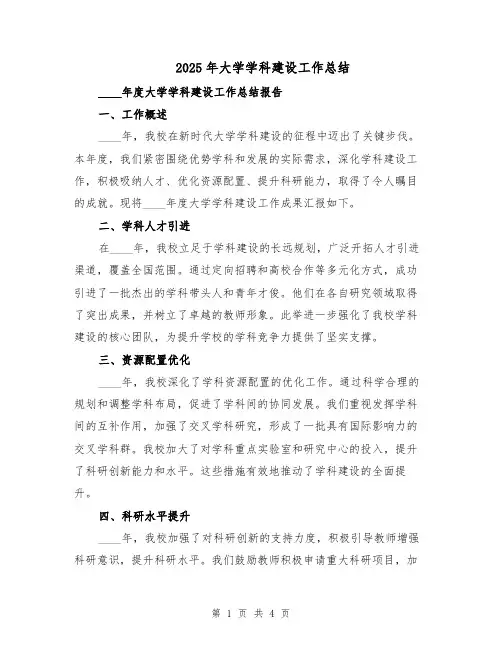 2025年大学学科建设工作总结

____年度大学学科建设工作总结报告

一、工作概述

____年，我校在新时代大学学科建设的征程中迈出了关键步伐。本年度，我们紧密围绕优势学科和发展的实际需求，深化学科建设工作，积极吸纳人才、优化资源配置、提升科研能力，取得了令人瞩目的成就。现将____年度大学学科建设工作成果汇报如下。

二、学科人才引进

在____年，我校立足于学科建设的长远规划，广泛开拓人才引进渠道，覆盖全国范围。通过定向招聘和高校合作等多元化方式，成功引进了一批杰出的学科带头人和青年才俊。他们在各自研究领域取得了突出成果，并树立了卓越的教师形象。此举进一步强化了我校学科建设的核心团队，为提升学校的学科竞争力提供了坚实支撑。

三、资源配置优化

____年，我校深化了学科资源配置的优化工作。通过科学合理的规划和调整学科布局，促进了学科间的协同发展。我们重视发挥学科间的互补作用，加强了交叉学科研究，形成了一批具有国际影响力的交叉学科群。我校加大了对学科重点实验室和研究中心的投入，提升了科研创新能力和水平。这些措施有效地推动了学科建设的全面提升。

四、科研水平提升

____年，我校加强了对科研创新的支持力度，积极引导教师增强科研意识，提升科研水平。我们鼓励教师积极申请重大科研项目，加

第 1 页 共 4 页